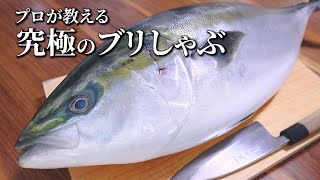 プロが教える
究極のブリしゃぶ